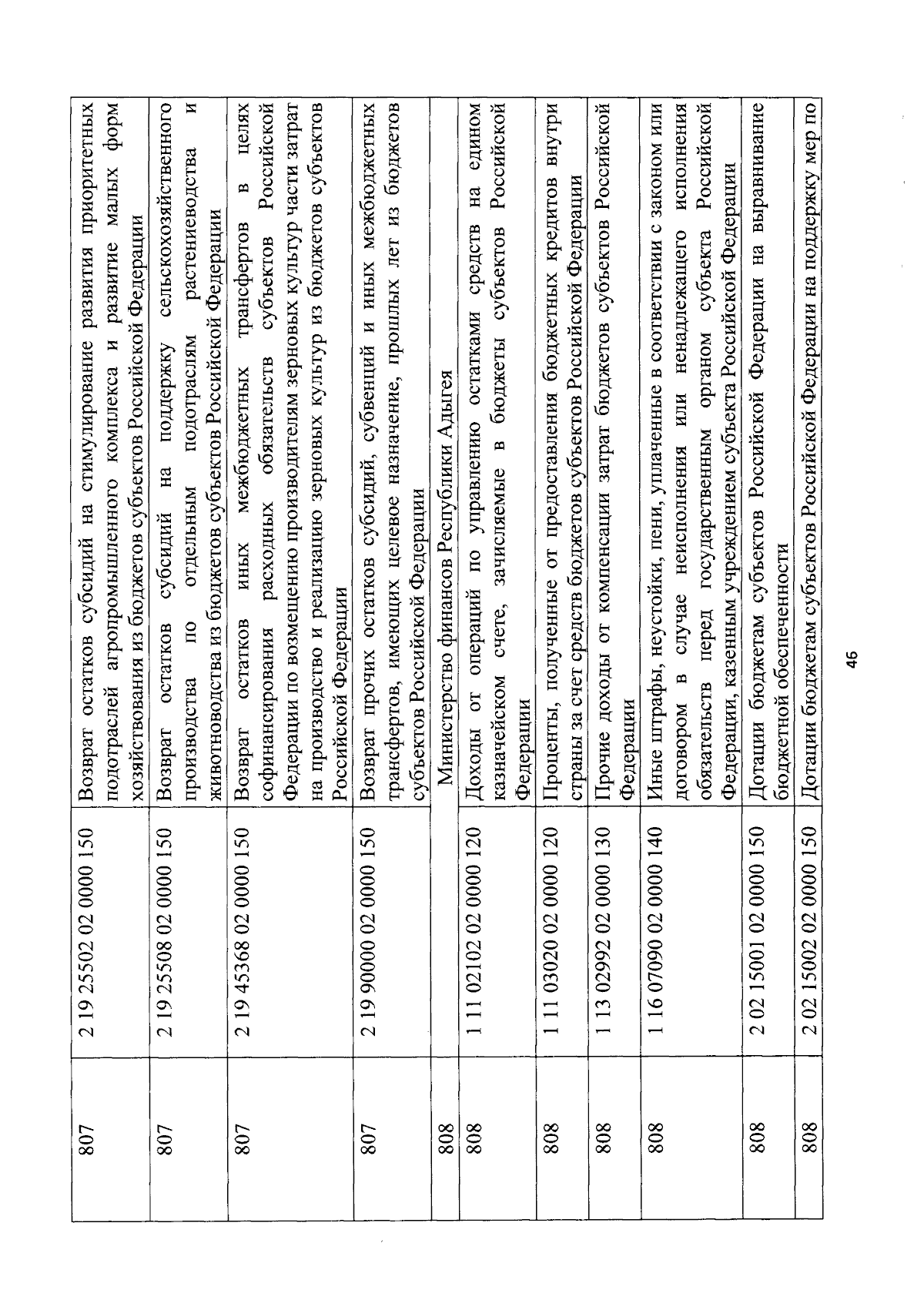 | 807 | 2 19 25502 02 0000 150 | Возврат остатков субсидий на стимулирование развития приоритетных подотраслей агропромышленного комплекса и развитие малых форм хозяйствования из бюджетов субъектов Российской Федерации |
|---|---|---|
| 807 | 2 19 25508 02 0000 150 | Возврат остатков субсидий на поддержку сельскохозяйственного производства по отдельным подотраслям растениеводства и животноводства из бюджетов субъектов Российской Федерации |
| 807 | 2 19 45368 02 0000 150 | Возврат остатков иных межбюджетных трансфертов в целях софинансирования расходных обязательств субъектов Российской Федерации по возмещению производителям зерновых культур части затрат на производство и реализацию зерновых культур из бюджетов субъектов Российской Федерации |
| 807 | 2 19 90000 02 0000 150 | Возврат прочих остатков субсидий, субвенций и иных межбюджетных трансфертов, имеющих целевое назначение, прошлых лет из бюджетов субъектов Российской Федерации |
| 808 | | Министерство финансов Республики Адыгея |
| 808 | 1 11 02102 02 0000 120 | Доходы от операций по управлению остатками средств на едином казначейском счете, зачисляемые в бюджеты субъектов Российской Федерации |
| 808 | 1 11 03020 02 0000 120 | Проценты, полученные от предоставления бюджетных кредитов внутри страны за счет средств бюджетов субъектов Российской Федерации |
| 808 | 1 13 02992 02 0000 130 | Прочие доходы от компенсации затрат бюджетов субъектов Российской Федерации |
| 808 | 1 16 07090 02 0000 140 | Иные штрафы, неустойки, пени, уплаченные в соответствии с законом или договором в случае неисполнения или ненадлежащего исполнения обязательств перед государственным органом субъекта Российской Федерации, казенным учреждением субъекта Российской Федерации |
| 808 | 2 02 15001 02 0000 150 | Дотации бюджетам субъектов Российской Федерации на выравнивание бюджетной обеспеченности |
| 808 | 2 02 15002 02 0000 150 | Дотации бюджетам субъектов Российской Федерации на поддержку мер по |

46